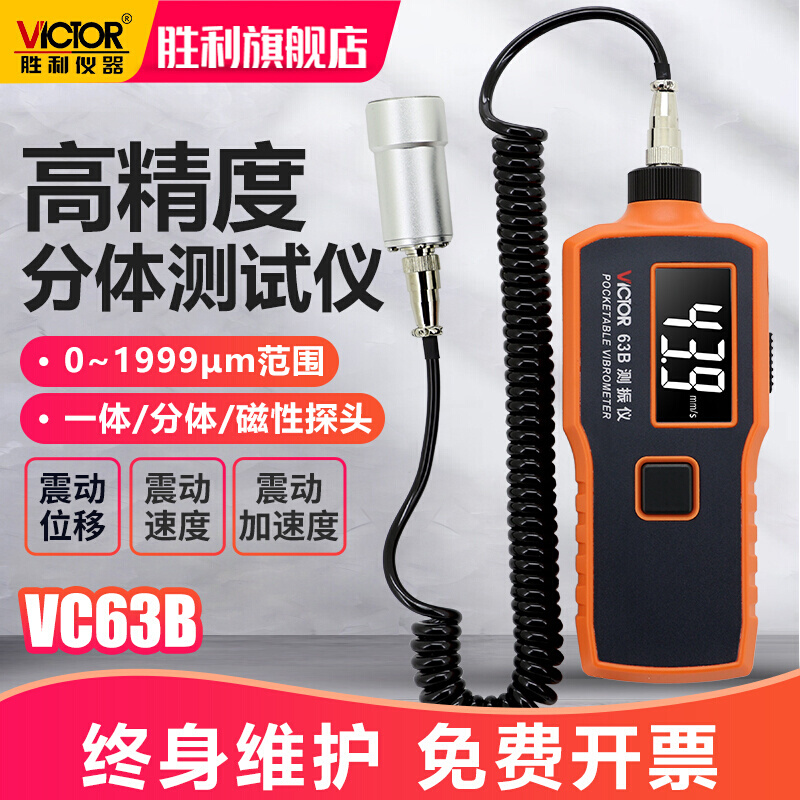 VICTOR®
胜利仪器
胜利旗舰店

高精度
分体测试仪

• 0~1999μm范围
• 一体/分体/磁性探头

震动位移
震动速度
震动加速度

VC63B

VICTOR 63B 测振仪
POCKETABLE VIBROMETER
43.9
mm/s

终身维护 免费开票